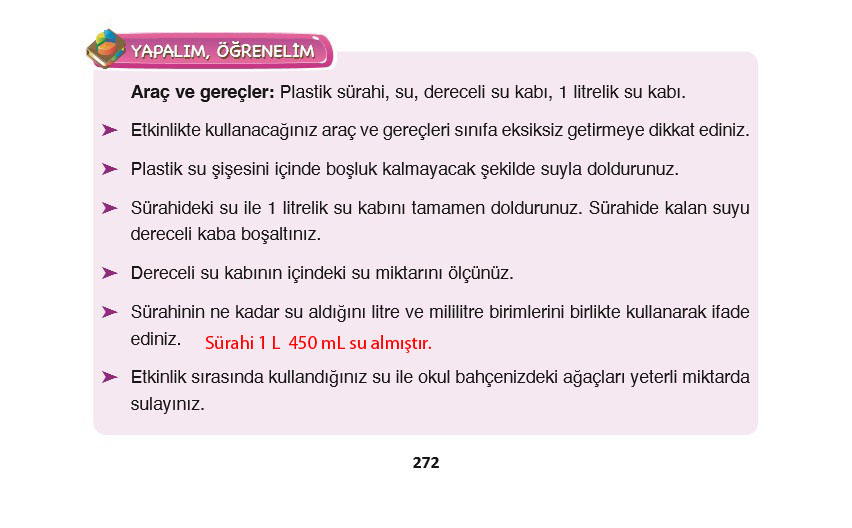 YAPALIM, ÖĞRENELİM

Araç ve gereçler: Plastik sürahi, su, dereceli su kabı, 1 litrelik su kabı.

➤ Etkinlikte kullanacağınız araç ve gereçleri sınıfa eksiksiz getirmeye dikkat ediniz.

➤ Plastik su şişesini içinde boşluk kalmayacak şekilde suyla doldurunuz.

➤ Sürahideki su ile 1 litrelik su kabını tamamen doldurunuz. Sürahide kalan suyu dereceli kaba boşaltınız.

➤ Dereceli su kabının içindeki su miktarını ölçünüz.

➤ Sürahinin ne kadar su aldığını litre ve mililitre birimlerini birlikte kullanarak ifade ediniz. Sürahi 1 L 450 mL su almıştır.

➤ Etkinlik sırasında kullandığınız su ile okul bahçenizdeki ağaçları yeterli miktarda sulayınız.

272